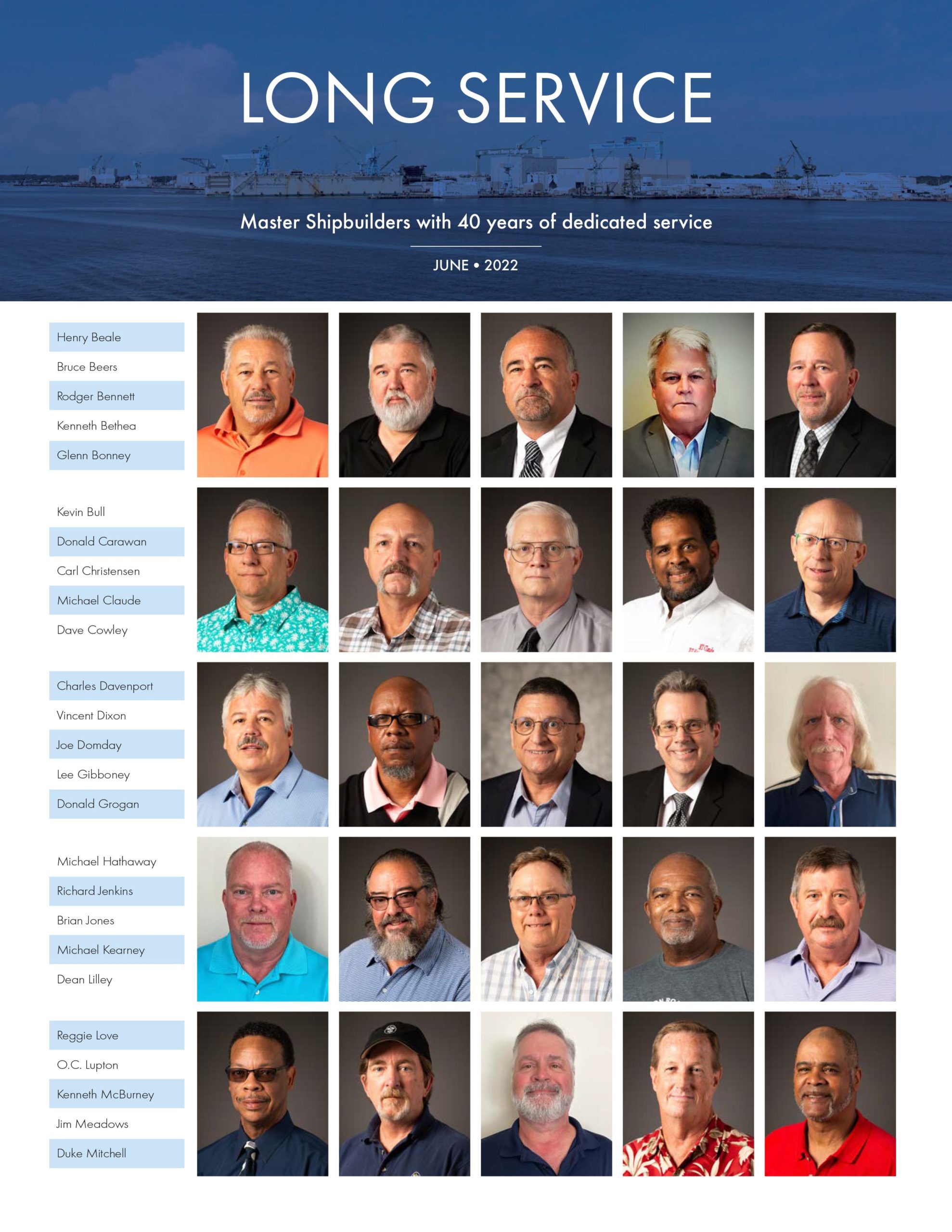 LONG SERVICE

Master Shipbuilders with 40 years of dedicated service

JUNE • 2022

Henry Beale
Bruce Beers
Rodger Bennett
Kenneth Bethea
Glenn Bonney

Kevin Bull
Donald Carawan
Carl Christensen
Michael Claude
Dave Cowley

Charles Davenport
Vincent Dixon
Joe Domday
Lee Gibboney
Donald Grogan

Michael Hathaway
Richard Jenkins
Brian Jones
Michael Kearney
Dean Lilley

Reggie Love
O.C. Lupton
Kenneth McBurney
Jim Meadows
Duke Mitchell